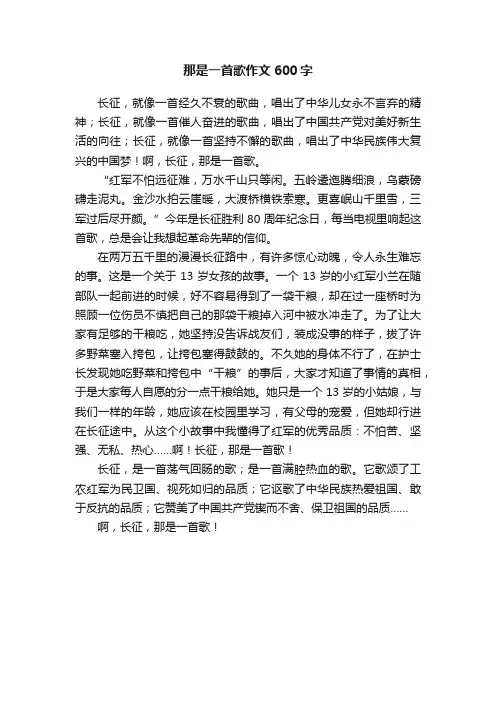 那是一首歌作文 600 字

长征，就像一首经久不衰的歌曲，唱出了中华儿女永不言弃的精神；长征，就像一首催人奋进的歌曲，唱出了中国共产党对美好新生活的向往；长征，就像一首坚持不懈的歌曲，唱出了中华民族伟大复兴的中国梦！啊，长征，那是一首歌。

“红军不怕远征难，万水千山只等闲。五岭逶迤腾细浪，乌蒙磅礴走泥丸。金沙水拍云崖暖，大渡桥横铁索寒。更喜岷山千里雪，三军过后尽开颜。”今年是长征胜利 80 周年纪念日，每当电视里响起这首歌，总是会让我想起革命先辈的信仰。

在两万五千里的漫漫长征路中，有许多惊心动魄，令人永生难忘的事。这是一个关于 13 岁女孩的故事。一个 13 岁的小红军小兰在随部队一起前进的时候，好不容易得到了一袋干粮，却在过一座桥时为照顾一位伤员不慎把自己的那袋干粮掉入河中被水冲走了。为了让大家有足够的干粮吃，她坚持没告诉战友们，装成没事的样子，拔了许多野菜塞入挎包，让挎包塞得鼓鼓的。不久她的身体不行了，在护士长发现她吃野菜和挎包中“干粮”的事后，大家才知道了事情的真相，于是大家每人自愿的分一点干粮给她。她只是一个 13 岁的小姑娘，与我们一样的年龄，她应该在校园里学习，有父母的宠爱，但她却行进在长征途中。从这个小故事中我懂得了红军的优秀品质：不怕苦、坚强、无私、热心……啊！长征，那是一首歌！

长征，是一首荡气回肠的歌；是一首满腔热血的歌。它歌颂了工农红军为民卫国、视死如归的品质；它讴歌了中华民族热爱祖国、敢于反抗的品质；它赞美了中国共产党锲而不舍、保卫祖国的品质……

啊，长征，那是一首歌！